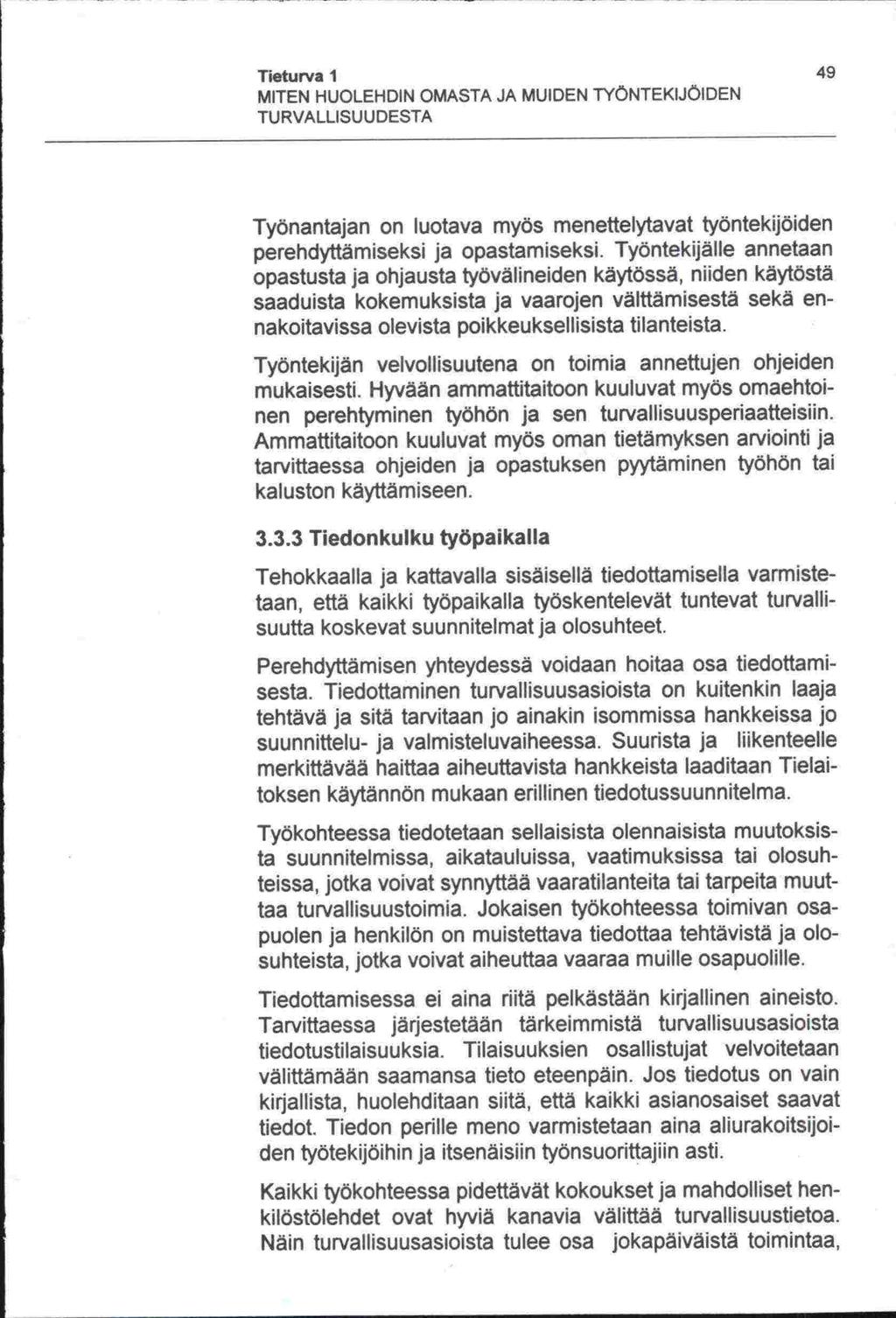 Tieturva 1
MITEN HUOLEHDIN OMASTA JA MUIDEN TYÖNTEKIJÖIDEN TURVALLISUUDESTA

49

Työnantajan on luotava myös menettelytavat työntekijöiden perehdyttämiseksi ja opastamiseksi. Työntekijälle annetaan opastusta ja ohjausta työvälineiden käytössä, niiden käytöstä saaduista kokemuksista ja vaarojen välttämisestä sekä ennakoitavissa olevista poikkeuksellisista tilanteista.

Työntekijän velvollisuutena on toimia annettujen ohjeiden mukaisesti. Hyvään ammattitaitoon kuuluvat myös omaehtoinen perehtyminen työhön ja sen turvallisuusperiaatteisiin. Ammattitaitoon kuuluvat myös oman tietämyksen arviointi ja tarvittaessa ohjeiden ja opastuksen pyytäminen työhön tai kaluston käyttämiseen.

3.3.3 Tiedonkulku työpaikalla

Tehokkaalla ja kattavalla sisäisellä tiedottamisella varmistetaan, että kaikki työpaikalla työskentelevät tuntevat turvallisuutta koskevat suunnitelmat ja olosuhteet.

Perehdyttämisen yhteydessä voidaan hoitaa osa tiedottamisesta. Tiedottaminen turvallisuusasioista on kuitenkin laaja tehtävä ja sitä tarvitaan jo ainakin isommissa hankkeissa jo suunnittelu- ja valmisteluvaiheessa. Suurista ja liikenteelle merkittävää haittaa aiheuttavista hankkeista laaditaan Tielaitoksen käytännön mukaan erillinen tiedotussuunnitelma.

Työkohteessa tiedotetaan sellaisista olennaisista muutoksista suunnitelmissa, aikatauluissa, vaatimuksissa tai olosuhteissa, jotka voivat synnyttää vaaratilanteita tai tarpeita muuttaa turvallisuustoimia. Jokaisen työkohteessa toimivan osapuolen ja henkilön on muistettava tiedottaa tehtävistä ja olosuhteista, jotka voivat aiheuttaa vaaraa muille osapuolille.

Tiedottamisessa ei aina riitä pelkästään kirjallinen aineisto. Tarvittaessa järjestetään tärkeimmistä turvallisuusasioista tiedotustilaisuuksia. Tilaisuuksien osallistujat velvoitetaan välittämään saamansa tieto eteenpäin. Jos tiedotus on vain kirjallista, huolehditaan siitä, että kaikki asianosaiset saavat tiedot. Tiedon perille meno varmistetaan aina aliurakoitsijoiden työtekijöihin ja itsenäisiin työnsuorittajiin asti.

Kaikki työkohteessa pidettävät kokoukset ja mahdolliset henkilöstölehdet ovat hyviä kanavia välittää turvallisuustietoa. Näin turvallisuusasioista tulee osa jokapäiväistä toimintaa,